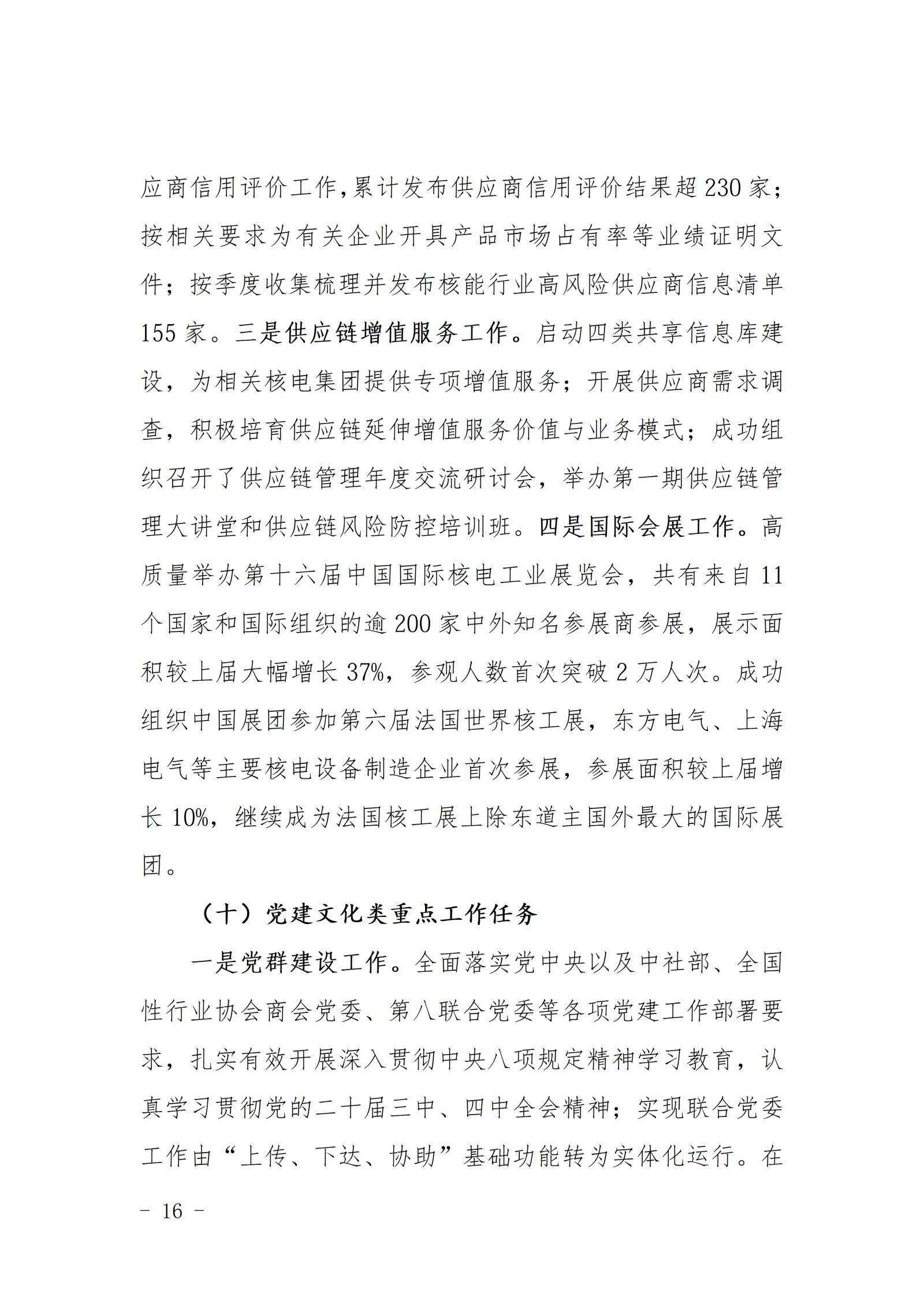 应商信用评价工作,累计发布供应商信用评价结果超 230 家;按相关要求为有关企业开具产品市场占有率等业绩证明文件;按季度收集梳理并发布核能行业高风险供应商信息清单 155 家。三是供应链增值服务工作。启动四类共享信息库建设，为相关核电集团提供专项增值服务；开展供应商需求调查，积极培育供应链延伸增值服务价值与业务模式；成功组织召开了供应链管理年度交流研讨会，举办第一期供应链管理大讲堂和供应链风险防控培训班。四是国际会展工作。高质量举办第十六届中国国际核电工业展览会，共有来自 11 个国家和国际组织的逾 200 家中外知名参展商参展，展示面积较上届大幅增长 37%，参观人数首次突破 2 万人次。成功组织中国展团参加第六届法国世界核工展，东方电气、上海电气等主要核电设备制造企业首次参展，参展面积较上届增长 10%，继续成为法国核工展上除东道主国外最大的国际展团。

（十）党建文化类重点工作任务

一是党群建设工作。全面落实党中央以及中社部、全国性行业协会商会党委、第八联合党委等各项党建工作部署要求，扎实有效开展深入贯彻中央八项规定精神学习教育，认真学习贯彻党的二十届三中、四中全会精神；实现联合党委工作由“上传、下达、协助”基础功能转为实体化运行。在

－ 16 －